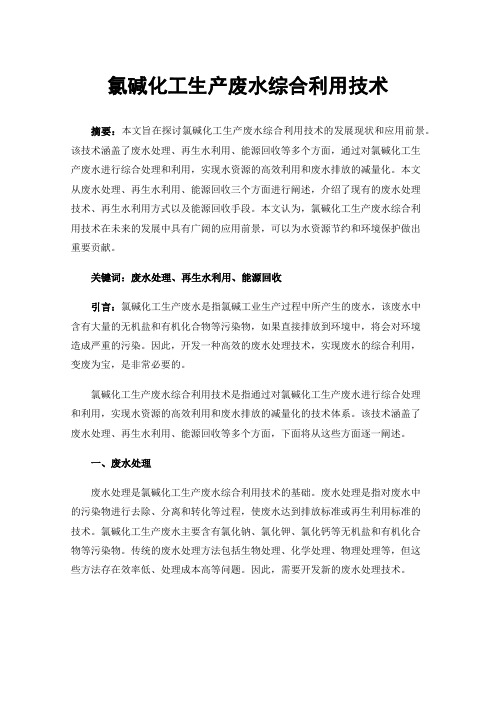 氯碱化工生产废水综合利用技术

摘要：本文旨在探讨氯碱化工生产废水综合利用技术的发展现状和应用前景。该技术涵盖了废水处理、再生水利用、能源回收等多个方面，通过对氯碱化工生产废水进行综合处理和利用，实现水资源的高效利用和废水排放的减量化。本文从废水处理、再生水利用、能源回收三个方面进行阐述，介绍了现有的废水处理技术、再生水利用方式以及能源回收手段。本文认为，氯碱化工生产废水综合利用技术在未来的发展中具有广阔的应用前景，可以为水资源节约和环境保护做出重要贡献。

关键词：废水处理、再生水利用、能源回收

引言：氯碱化工生产废水是指氯碱工业生产过程中所产生的废水，该废水中含有大量的无机盐和有机化合物等污染物，如果直接排放到环境中，将会对环境造成严重的污染。因此，开发一种高效的废水处理技术，实现废水的综合利用，变废为宝，是非常必要的。

氯碱化工生产废水综合利用技术是指通过对氯碱化工生产废水进行综合处理和利用，实现水资源的高效利用和废水排放的减量化的技术体系。该技术涵盖了废水处理、再生水利用、能源回收等多个方面，下面将从这些方面逐一阐述。

一、废水处理

废水处理是氯碱化工生产废水综合利用技术的基础。废水处理是指对废水中的污染物进行去除、分离和转化等过程，使废水达到排放标准或再生利用标准的技术。氯碱化工生产废水主要含有氯化钠、氯化钾、氯化钙等无机盐和有机化合物等污染物。传统的废水处理方法包括生物处理、化学处理、物理处理等，但这些方法存在效率低、处理成本高等问题。因此，需要开发新的废水处理技术。